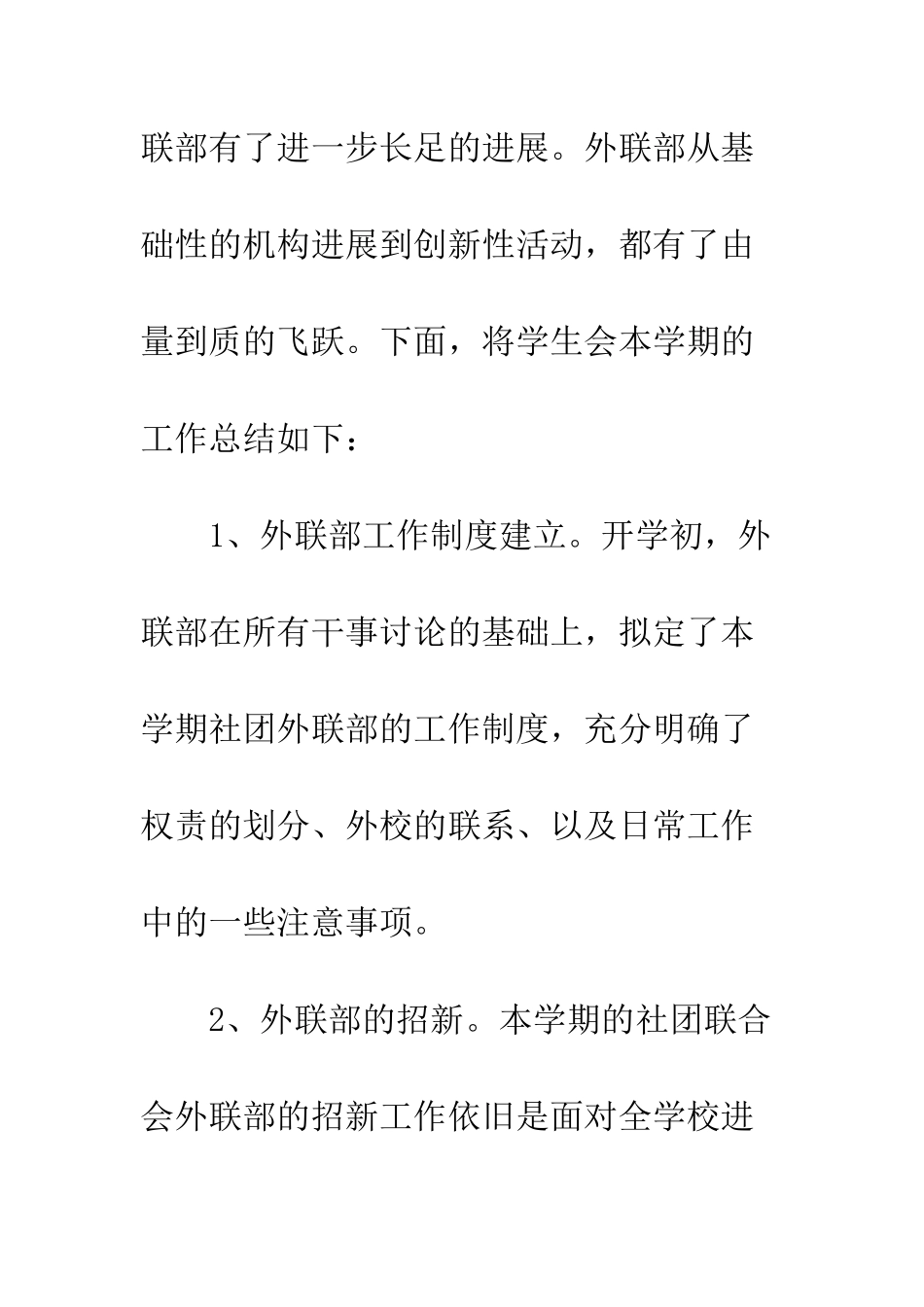 联部有了进一步长足的进展。外联部从基础性的机构进展到创新性活动，都有了由量到质的飞跃。下面，将学生会本学期的工作总结如下：

1、外联部工作制度建立。开学初，外联部在所有干事讨论的基础上，拟定了本学期社团外联部的工作制度，充分明确了权责的划分、外校的联系、以及日常工作中的一些注意事项。

2、外联部的招新。本学期的社团联合会外联部的招新工作依旧是面对全学校进